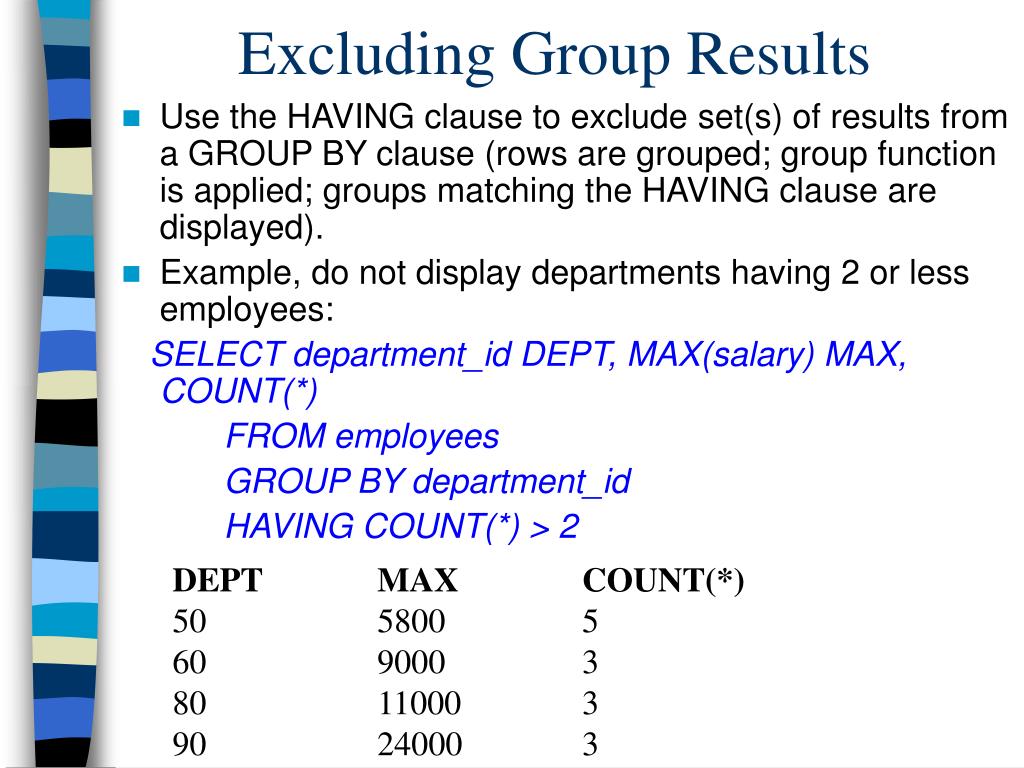 Excluding Group Results

Use the HAVING clause to exclude set(s) of results from a GROUP BY clause (rows are grouped; group function is applied; groups matching the HAVING clause are displayed).

Example, do not display departments having 2 or less employees:

SELECT department_id DEPT, MAX(salary) MAX, COUNT(*)
FROM employees
GROUP BY department_id
HAVING COUNT(*) > 2

| DEPT | MAX | COUNT(*) |
|---|---|---|
| 50 | 5800 | 5 |
| 60 | 9000 | 3 |
| 80 | 11000 | 3 |
| 90 | 24000 | 3 |